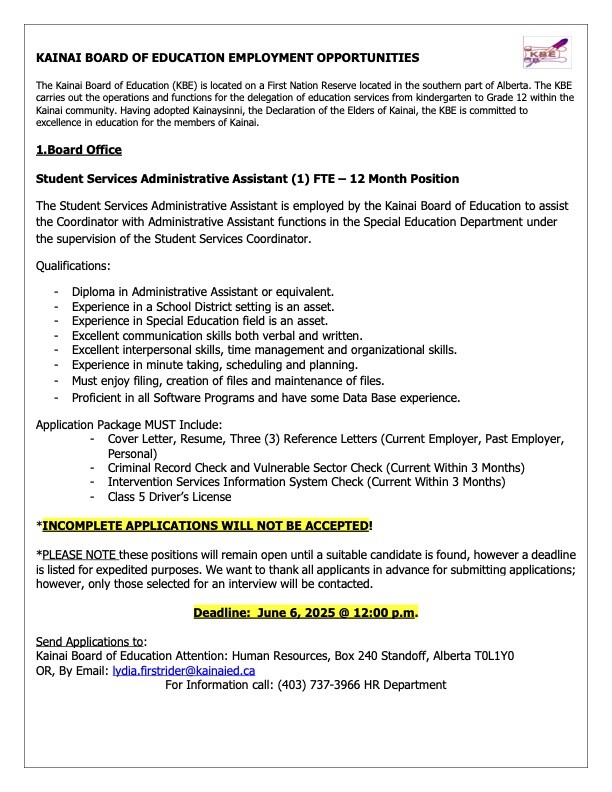 KAINAI BOARD OF EDUCATION EMPLOYMENT OPPORTUNITIES

KBE

The Kainai Board of Education (KBE) is located on a First Nation Reserve located in the southern part of Alberta. The KBE carries out the operations and functions for the delegation of education services from kindergarten to Grade 12 within the Kainai community. Having adopted Kainaysinni, the Declaration of the Elders of Kainai, the KBE is committed to excellence in education for the members of Kainai.

1.Board Office

Student Services Administrative Assistant (1) FTE – 12 Month Position

The Student Services Administrative Assistant is employed by the Kainai Board of Education to assist the Coordinator with Administrative Assistant functions in the Special Education Department under the supervision of the Student Services Coordinator.

Qualifications:

- Diploma in Administrative Assistant or equivalent.
- Experience in a School District setting is an asset.
- Experience in Special Education field is an asset.
- Excellent communication skills both verbal and written.
- Excellent interpersonal skills, time management and organizational skills.
- Experience in minute taking, scheduling and planning.
- Must enjoy filing, creation of files and maintenance of files.
- Proficient in all Software Programs and have some Data Base experience.

Application Package MUST Include:
- Cover Letter, Resume, Three (3) Reference Letters (Current Employer, Past Employer, Personal)
- Criminal Record Check and Vulnerable Sector Check (Current Within 3 Months)
- Intervention Services Information System Check (Current Within 3 Months)
- Class 5 Driver's License

*INCOMPLETE APPLICATIONS WILL NOT BE ACCEPTED!

*PLEASE NOTE these positions will remain open until a suitable candidate is found, however a deadline is listed for expedited purposes. We want to thank all applicants in advance for submitting applications; however, only those selected for an interview will be contacted.

Deadline: June 6, 2025 @ 12:00 p.m.

Send Applications to:
Kainai Board of Education Attention: Human Resources, Box 240 Standoff, Alberta T0L1Y0
OR, By Email: lydia.firstrider@kainaied.ca
For Information call: (403) 737-3966 HR Department